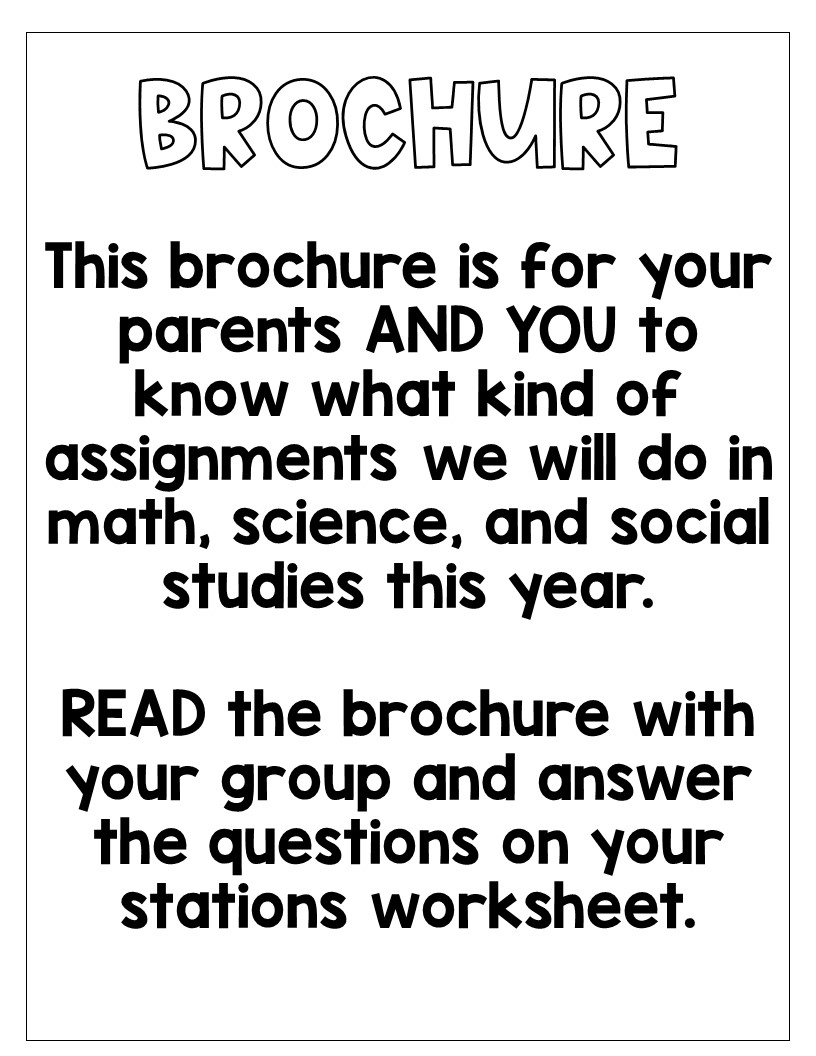 BROCHURE

This brochure is for your parents AND YOU to know what kind of assignments we will do in math, science, and social studies this year.

READ the brochure with your group and answer the questions on your stations worksheet.